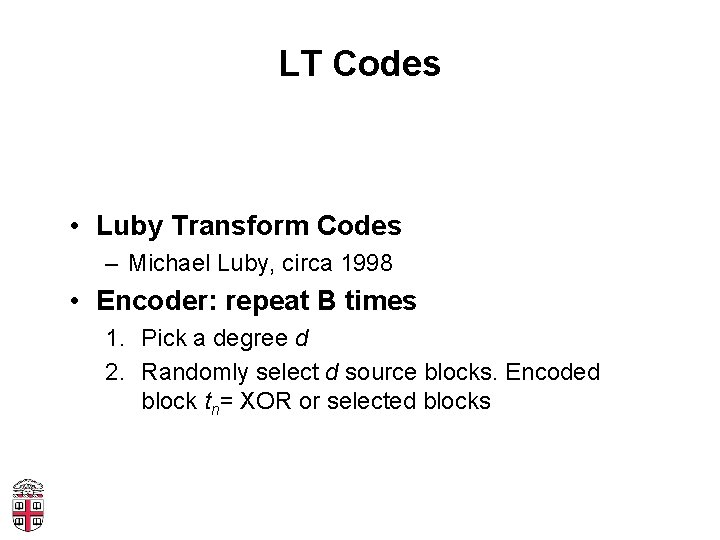 LT Codes

• Luby Transform Codes
- Michael Luby, circa 1998
• Encoder: repeat B times
1. Pick a degree d
2. Randomly select d source blocks. Encoded block $t_n$= XOR or selected blocks